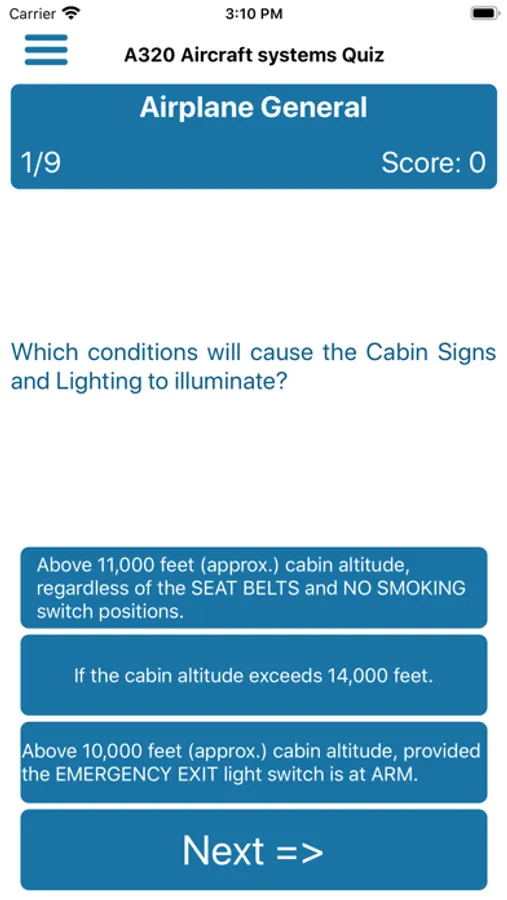 Carrier 3:10 PM

A320 Aircraft systems Quiz

Airplane General

1/9

Score: 0

Which conditions will cause the Cabin Signs and Lighting to illuminate?

Above 11,000 feet (approx.) cabin altitude, regardless of the SEAT BELTS and NO SMOKING switch positions.

If the cabin altitude exceeds 14,000 feet.

Above 10,000 feet (approx.) cabin altitude, provided the EMERGENCY EXIT light switch is at ARM.

Next =>